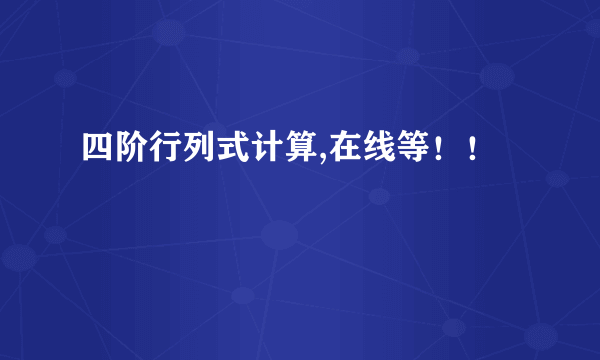 四阶行列式计算,在线等！！